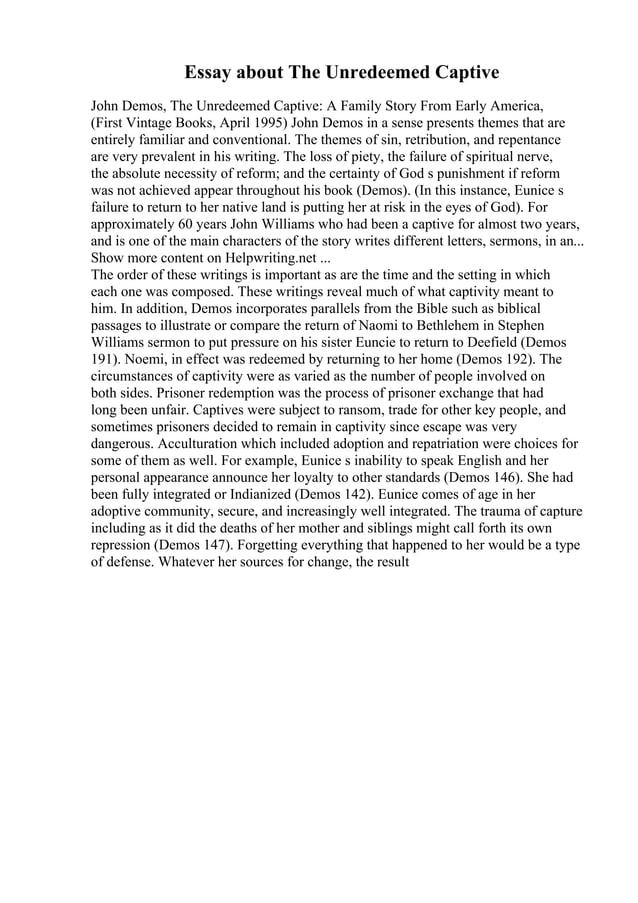 Essay about The Unredeemed Captive

John Demos, The Unredeemed Captive: A Family Story From Early America, (First Vintage Books, April 1995) John Demos in a sense presents themes that are entirely familiar and conventional. The themes of sin, retribution, and repentance are very prevalent in his writing. The loss of piety, the failure of spiritual nerve, the absolute necessity of reform; and the certainty of God s punishment if reform was not achieved appear throughout his book (Demos). (In this instance, Eunice s failure to return to her native land is putting her at risk in the eyes of God). For approximately 60 years John Williams who had been a captive for almost two years, and is one of the main characters of the story writes different letters, sermons, in an... Show more content on Helpwriting.net ...
The order of these writings is important as are the time and the setting in which each one was composed. These writings reveal much of what captivity meant to him. In addition, Demos incorporates parallels from the Bible such as biblical passages to illustrate or compare the return of Naomi to Bethlehem in Stephen Williams sermon to put pressure on his sister Euncie to return to Deefield (Demos 191). Noemi, in effect was redeemed by returning to her home (Demos 192). The circumstances of captivity were as varied as the number of people involved on both sides. Prisoner redemption was the process of prisoner exchange that had long been unfair. Captives were subject to ransom, trade for other key people, and sometimes prisoners decided to remain in captivity since escape was very dangerous. Acculturation which included adoption and repatriation were choices for some of them as well. For example, Eunice s inability to speak English and her personal appearance announce her loyalty to other standards (Demos 146). She had been fully integrated or Indianized (Demos 142). Eunice comes of age in her adoptive community, secure, and increasingly well integrated. The trauma of capture including as it did the deaths of her mother and siblings might call forth its own repression (Demos 147). Forgetting everything that happened to her would be a type of defense. Whatever her sources for change, the result